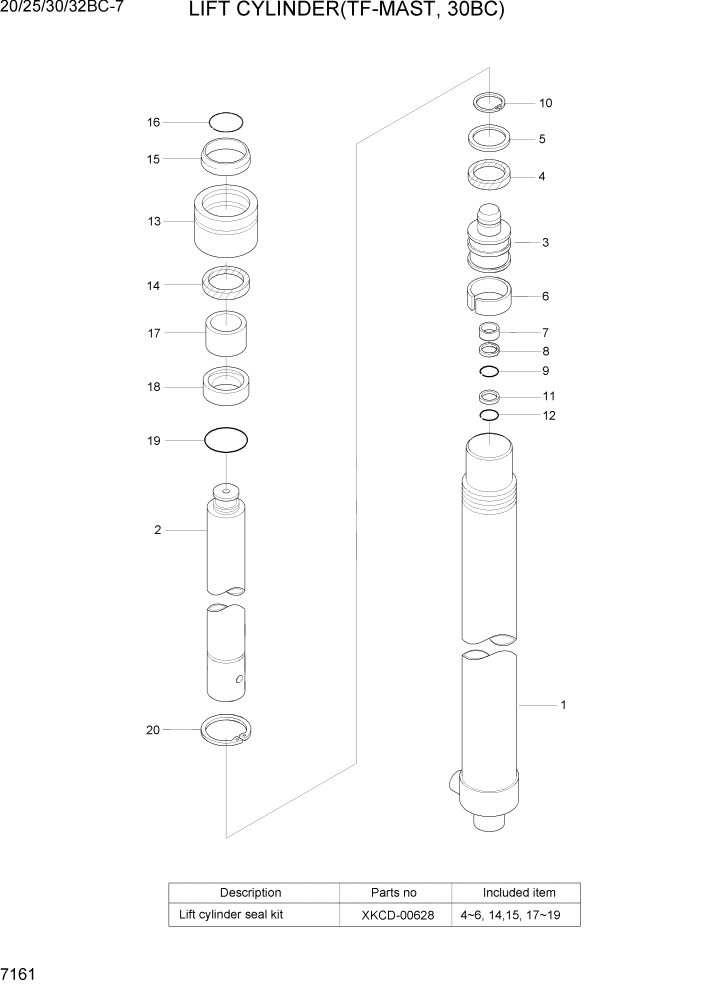 20/25/30/32BC-7

LIFT CYLINDER(TF-MAST, 30BC)

16
15
13
14
17
18
19
2
20

10
5
4
3
6
7
8
9
11
12
1

| Description | Parts no | Included item |
|---|---|---|
| Lift cylinder seal kit | XKCD-00628 | 4~6, 14,15, 17~19 |

7161